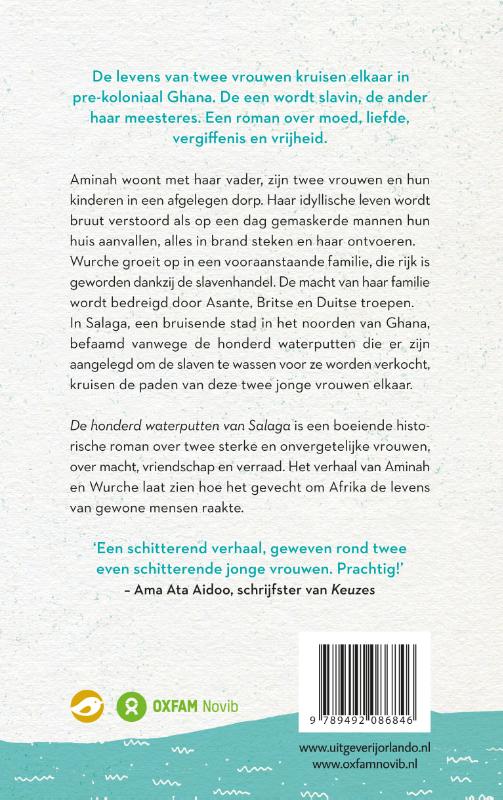 De levens van twee vrouwen kruisen elkaar in pre-koloniaal Ghana. De een wordt slavin, de ander haar meesteres. Een roman over moed, liefde, vergiffenis en vrijheid.

Aminah woont met haar vader, zijn twee vrouwen en hun kinderen in een afgelegen dorp. Haar idyllische leven wordt bruut verstoord als op een dag gemaskerde mannen hun huis aanvallen, alles in brand steken en haar ontvoeren. Wurche groeit op in een vooraanstaande familie, die rijk is geworden dankzij de slavenhandel. De macht van haar familie wordt bedreigd door Asante, Britse en Duitse troepen. In Salaga, een bruisende stad in het noorden van Ghana, befaamd vanwege de honderd waterputten die er zijn aangelegd om de slaven te wassen voor ze worden verkocht, kruisen de paden van deze twee jonge vrouwen elkaar.

De honderd waterputten van Salaga is een boeiende historische roman over twee sterke en onvergetelijke vrouwen, over macht, vriendschap en verraad. Het verhaal van Aminah en Wurche laat zien hoe het gevecht om Afrika de levens van gewone mensen raakte.

'Een schitterend verhaal, geweven rond twee even schitterende jonge vrouwen. Prachtig!'
– Ama Ata Aidoo, schrijfster van Keuzes

OXFAM Novib

9 789492 086846

www.uitgeverijorlando.nl
www.oxfamnovib.nl